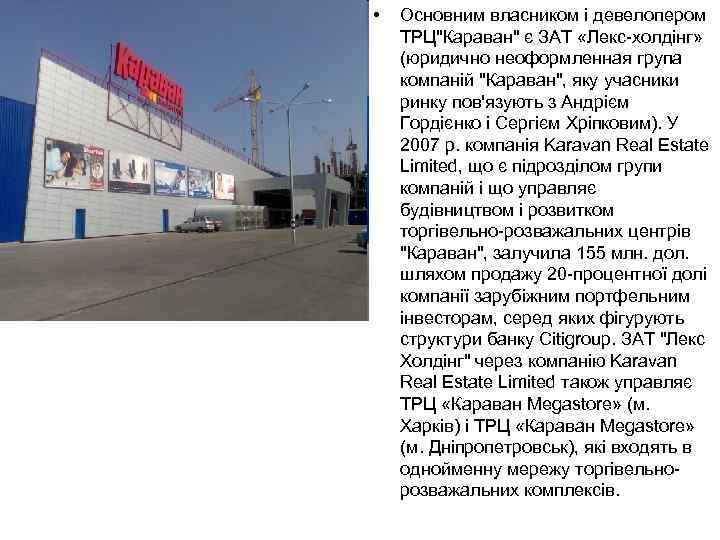 Караван

• Основним власником і девелопером ТРЦ"Караван" є ЗАТ «Лекс-холдінг» (юридично неоформленная група компаній "Караван", яку учасники ринку пов'язують з Андрієм Гордієнко і Сергієм Хріпковим). У 2007 р. компанія Karavan Real Estate Limited, що є підрозділом групи компаній і що управляє будівництвом і розвитком торгівельно-розважальних центрів "Караван", залучила 155 млн. дол. шляхом продажу 20-процентної долі компанії зарубіжним портфельним інвесторам, серед яких фігурують структури банку Citigroup. ЗАТ "Лекс Холдінг" через компанію Karavan Real Estate Limited також управляє ТРЦ «Караван Megastore» (м. Харків) і ТРЦ «Караван Megastore» (м. Дніпропетровськ), які входять в однойменну мережу торгівельно-розважальних комплексів.